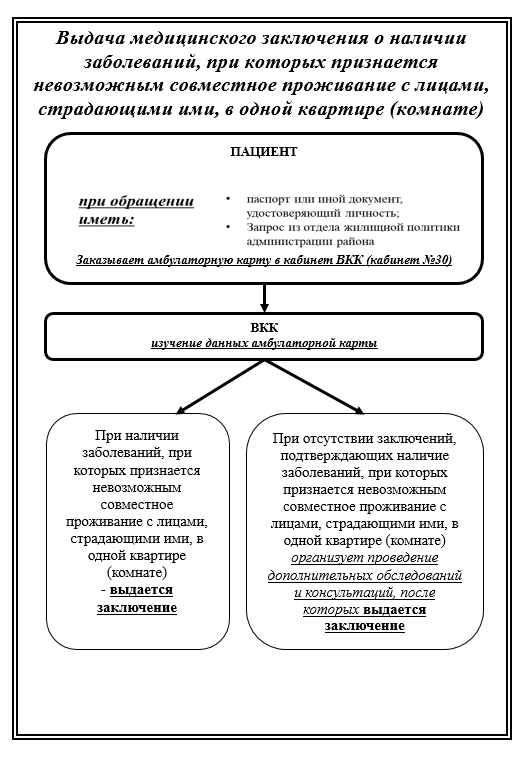 Выдача медицинского заключения о наличии заболеваний, при которых признается невозможным совместное проживание с лицами, страдающими ими, в одной квартире (комнате)

ПАЦИЕНТ

при обращении иметь:

• паспорт или иной документ, удостоверяющий личность;
• Запрос из отдела жилищной политики администрации района

Заказывает амбулаторную карту в кабинет ВКК (кабинет №30)

ВКК
изучение данных амбулаторной карты

При наличии заболеваний, при которых признается невозможным совместное проживание с лицами, страдающими ими, в одной квартире (комнате)
- выдается заключение

При отсутствии заключений, подтверждающих наличие заболеваний, при которых признается невозможным совместное проживание с лицами, страдающими ими, в одной квартире (комнате) организует проведение дополнительных обследований и консультаций, после которых выдается заключение